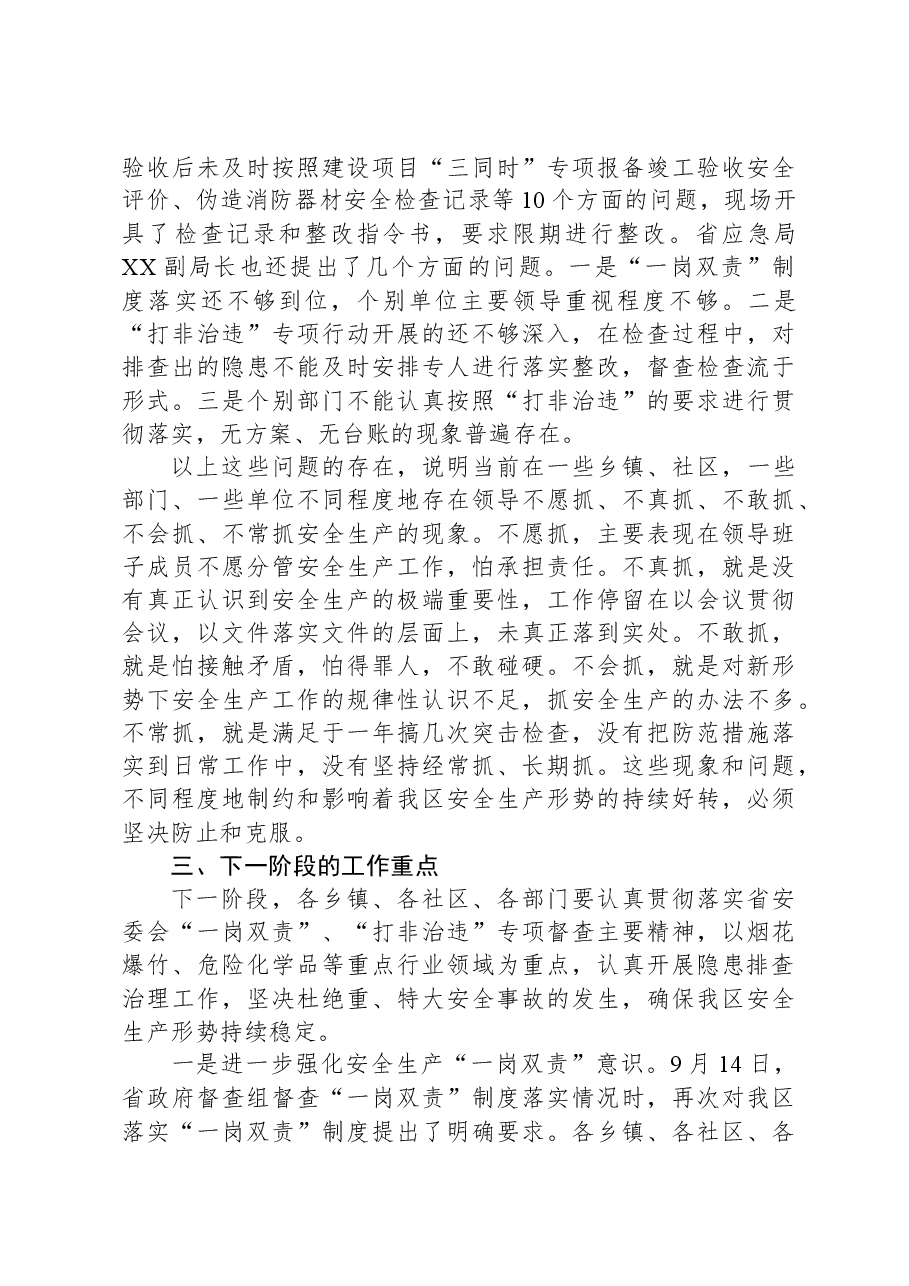 验收后未及时按照建设项目“三同时”专项报备竣工验收安全评价、伪造消防器材安全检查记录等10个方面的问题，现场开具了检查记录和整改指令书，要求限期进行整改。省应急局XX副局长也还提出了几个方面的问题。一是“一岗双责”制度落实还不够到位，个别单位主要领导重视程度不够。二是“打非治违”专项行动开展的还不够深入，在检查过程中，对排查出的隐患不能及时安排专人进行落实整改，督查检查流于形式。三是个别部门不能认真按照“打非治违”的要求进行贯彻落实，无方案、无台账的现象普遍存在。

以上这些问题的存在，说明当前在一些乡镇、社区，一些部门、一些单位不同程度地存在领导不愿抓、不真抓、不敢抓、不会抓、不常抓安全生产的现象。不愿抓，主要表现在领导班子成员不愿分管安全生产工作，怕承担责任。不真抓，就是没有真正认识到安全生产的极端重要性，工作停留在以会议贯彻会议，以文件落实文件的层面上，未真正落到实处。不敢抓，就是怕接触矛盾，怕得罪人，不敢碰硬。不会抓，就是对新形势下安全生产工作的规律性认识不足，抓安全生产的办法不多。不常抓，就是满足于一年搞几次突击检查，没有把防范措施落实到日常工作中，没有坚持经常抓、长期抓。这些现象和问题，不同程度地制约和影响着我区安全生产形势的持续好转，必须坚决防止和克服。

三、下一阶段的工作重点

下一阶段，各乡镇、各社区、各部门要认真贯彻落实省安委会“一岗双责”、“打非治违”专项督查主要精神，以烟花爆竹、危险化学品等重点行业领域为重点，认真开展隐患排查治理工作，坚决杜绝重、特大安全事故的发生，确保我区安全生产形势持续稳定。

一是进一步强化安全生产“一岗双责”意识。9月14日，省政府督查组督查“一岗双责”制度落实情况时，再次对我区落实“一岗双责”制度提出了明确要求。各乡镇、各社区、各